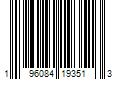 1 96084 19351 3